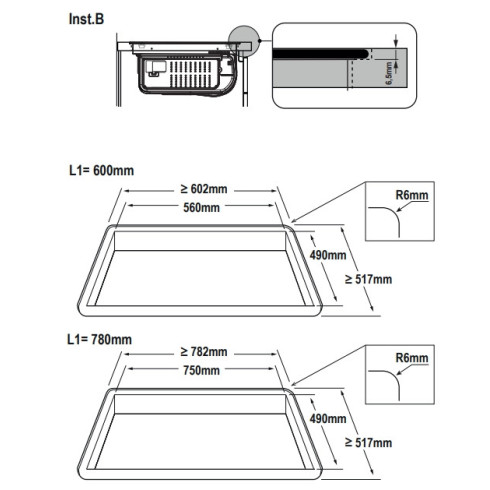 Inst.B

6,5mm

L1= 600mm

≥ 602mm

560mm

R6mm

490mm

≥ 517mm

L1= 780mm

≥ 782mm

750mm

R6mm

490mm

≥ 517mm